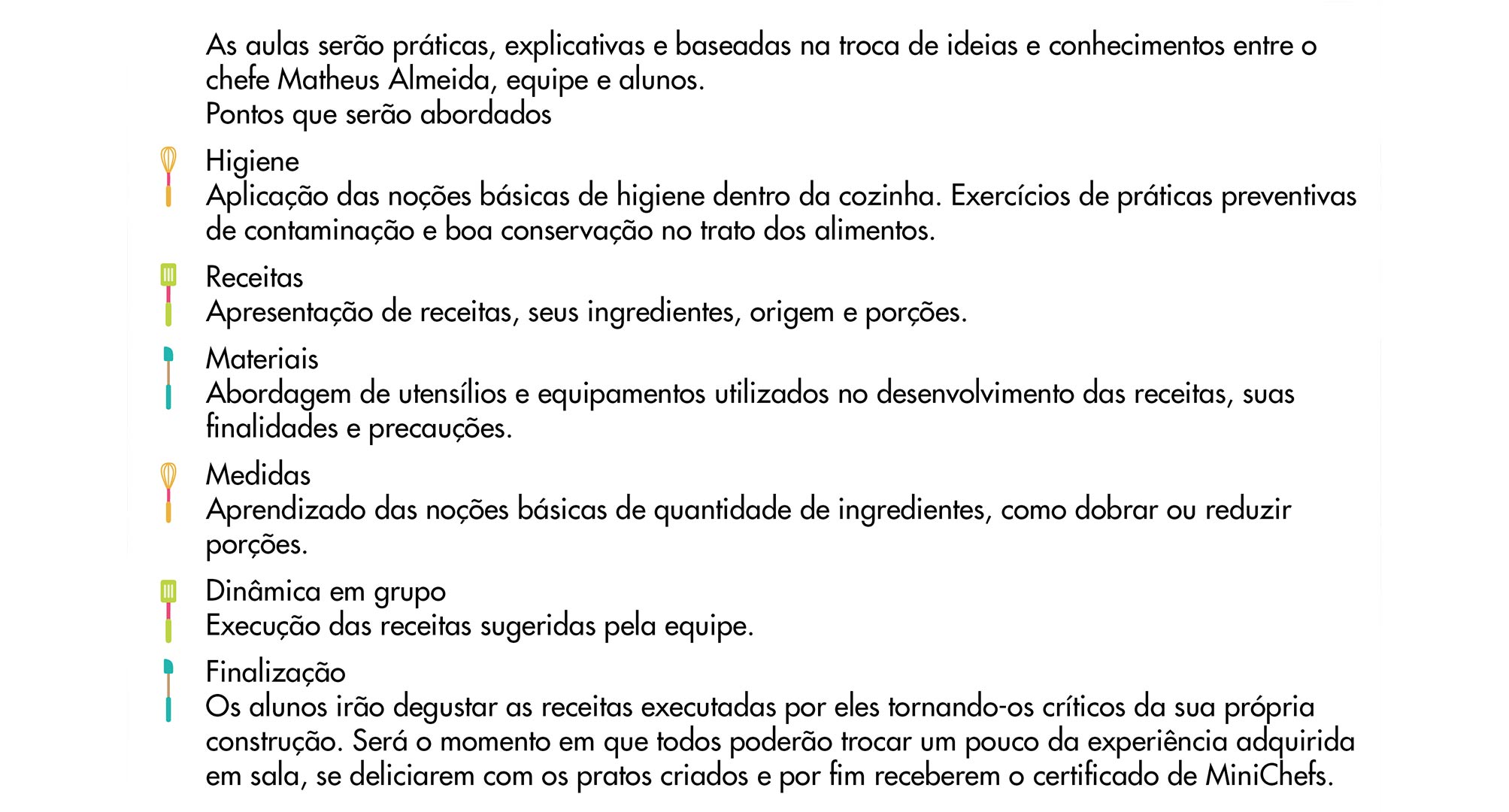 As aulas serão práticas, explicativas e baseadas na troca de ideias e conhecimentos entre o chefe Matheus Almeida, equipe e alunos.
Pontos que serão abordados

Higiene
Aplicação das noções básicas de higiene dentro da cozinha. Exercícios de práticas preventivas de contaminação e boa conservação no trato dos alimentos.

Receitas
Apresentação de receitas, seus ingredientes, origem e porções.

Materiais
Abordagem de utensílios e equipamentos utilizados no desenvolvimento das receitas, suas finalidades e precauções.

Medidas
Aprendizado das noções básicas de quantidade de ingredientes, como dobrar ou reduzir porções.

Dinâmica em grupo
Execução das receitas sugeridas pela equipe.

Finalização
Os alunos irão degustar as receitas executadas por eles tornando-os críticos da sua própria construção. Será o momento em que todos poderão trocar um pouco da experiência adquirida em sala, se deliciarem com os pratos criados e por fim receberem o certificado de MiniChefs.